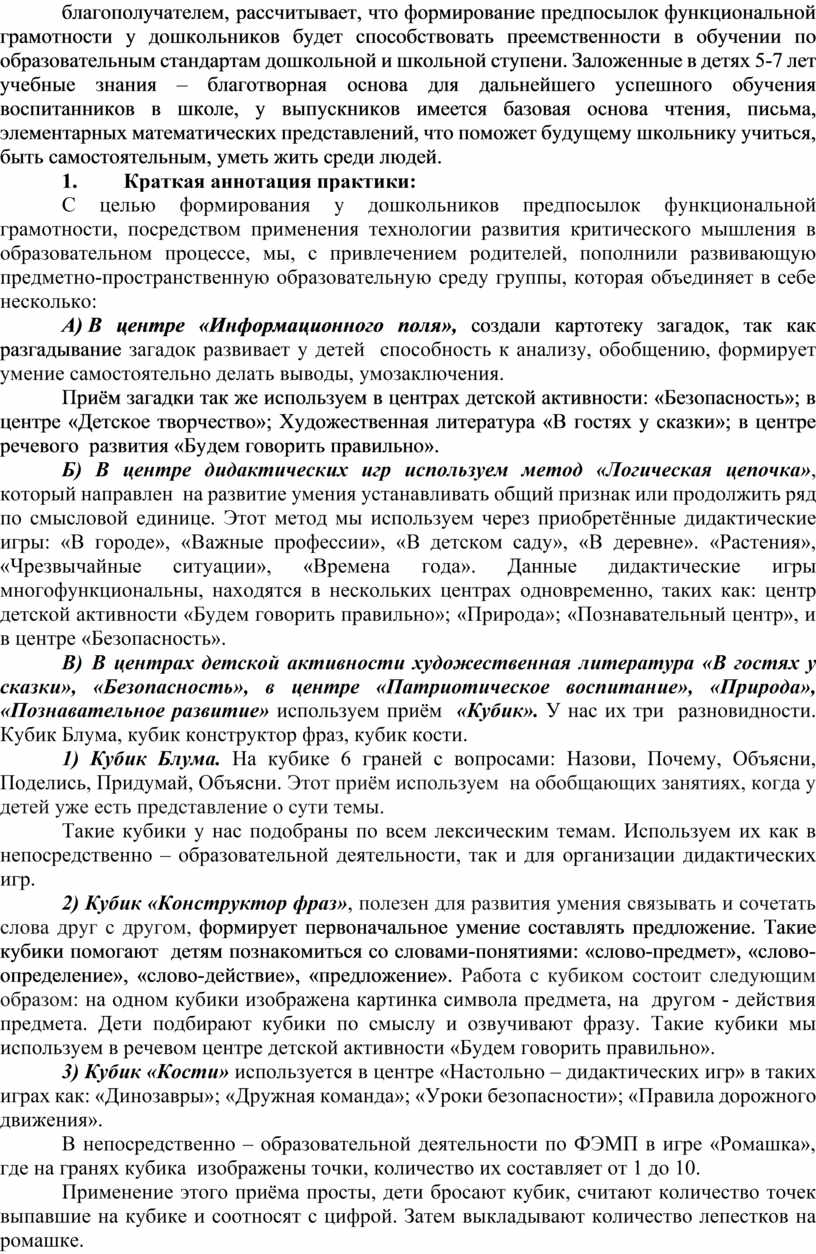 благополучателем, рассчитывает, что формирование предпосылок функциональной грамотности у дошкольников будет способствовать преемственности в обучении по образовательным стандартам дошкольной и школьной ступени. Заложенные в детях 5-7 лет учебные знания – благотворная основа для дальнейшего успешного обучения воспитанников в школе, у выпускников имеется базовая основа чтения, письма, элементарных математических представлений, что поможет будущему школьнику учиться, быть самостоятельным, уметь жить среди людей.

1. Краткая аннотация практики:

С целью формирования у дошкольников предпосылок функциональной грамотности, посредством применения технологии развития критического мышления в образовательном процессе, мы, с привлечением родителей, пополнили развивающую предметно-пространственную образовательную среду группы, которая объединяет в себе несколько:

А) В центре «Информационного поля», создали картотеку загадок, так как разгадывание загадок развивает у детей способность к анализу, обобщению, формирует умение самостоятельно делать выводы, умозаключения.

Приём загадки так же используем в центрах детской активности: «Безопасность»; в центре «Детское творчество»; Художественная литература «В гостях у сказки»; в центре речевого развития «Будем говорить правильно».

Б) В центре дидактических игр используем метод «Логическая цепочка», который направлен на развитие умения устанавливать общий признак или продолжить ряд по смысловой единице. Этот метод мы используем через приобретённые дидактические игры: «В городе», «Важные профессии», «В детском саду», «В деревне». «Растения», «Чрезвычайные ситуации», «Времена года». Данные дидактические игры многофункциональны, находятся в нескольких центрах одновременно, таких как: центр детской активности «Будем говорить правильно»; «Природа»; «Познавательный центр», и в центре «Безопасность».

В) В центрах детской активности художественная литература «В гостях у сказки», «Безопасность», в центре «Патриотическое воспитание», «Природа», «Познавательное развитие» используем приём «Кубик». У нас их три разновидности. Кубик Блума, кубик конструктор фраз, кубик кости.

1) Кубик Блума. На кубике 6 граней с вопросами: Назови, Почему, Объясни, Поделись, Придумай, Объясни. Этот приём используем на обобщающих занятиях, когда у детей уже есть представление о сути темы.

Такие кубики у нас подобраны по всем лексическим темам. Используем их как в непосредственно – образовательной деятельности, так и для организации дидактических игр.

2) Кубик «Конструктор фраз», полезен для развития умения связывать и сочетать слова друг с другом, формирует первоначальное умение составлять предложение. Такие кубики помогают детям познакомиться со словами-понятиями: «слово-предмет», «слово-определение», «слово-действие», «предложение». Работа с кубиком состоит следующим образом: на одном кубики изображена картинка символа предмета, на другом - действия предмета. Дети подбирают кубики по смыслу и озвучивают фразу. Такие кубики мы используем в речевом центре детской активности «Будем говорить правильно».

3) Кубик «Кости» используется в центре «Настольно – дидактических игр» в таких играх как: «Динозавры»; «Дружная команда»; «Уроки безопасности»; «Правила дорожного движения».

В непосредственно – образовательной деятельности по ФЭМП в игре «Ромашка», где на гранях кубика изображены точки, количество их составляет от 1 до 10.

Применение этого приёма просты, дети бросают кубик, считают количество точек выпавшие на кубике и соотносят с цифрой. Затем выкладывают количество лепестков на ромашке.